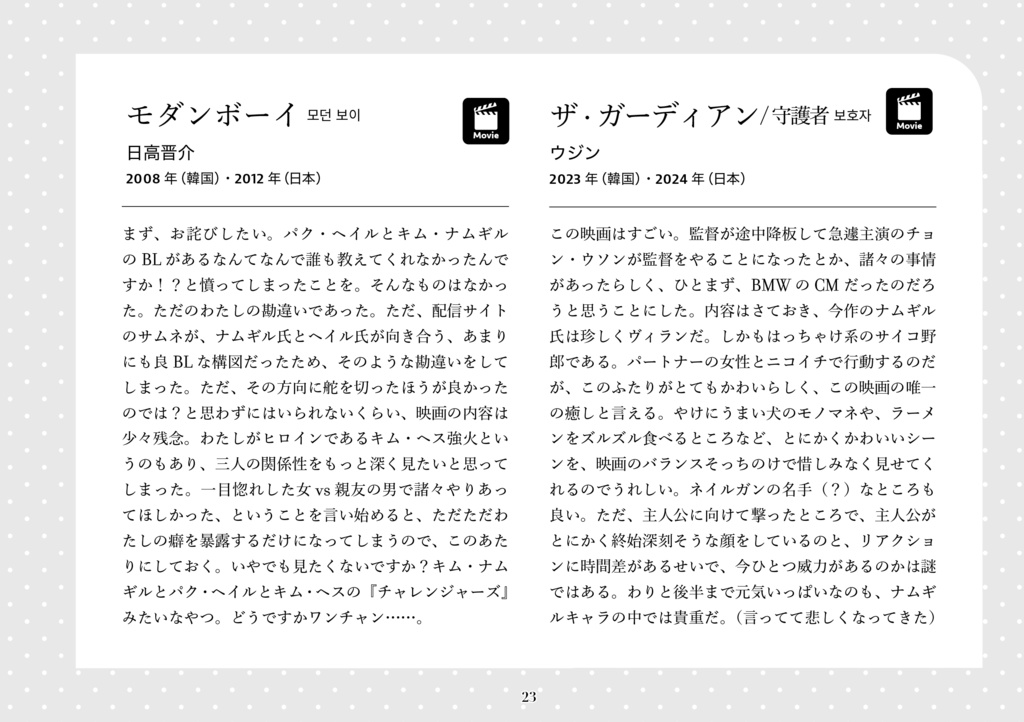 モダンボーイ 모던 보이

Movie

日高晋介

2008 年（韓国）・2012 年（日本）

まず、お詫びしたい。パク・ヘイルとキム・ナムギルの BL があるなんてなんで誰も教えてくれなかったんですか！？と憤ってしまったことを。そんなものはなかった。ただのわたしの勘違いであった。ただ、配信サイトのサムネが、ナムギル氏とヘイル氏が向き合う、あまりにも良 BL な構図だったため、そのような勘違いをしてしまった。ただ、その方向に舵を切ったほうが良かったのでは？と思わずにはいられないくらい、映画の内容は少々残念。わたしがヒロインであるキム・ヘス強火というのもあり、三人の関係性をもっと深く見たいと思ってしまった。一目惚れした女 vs 親友の男で諸々やりあってほしかった、ということを言い始めると、ただただわたしの癖を暴露するだけになってしまうので、このあたりにしておく。いやでも見たくないですか？キム・ナムギルとパク・ヘイルとキム・ヘスの『チャレンジャーズ』みたいなやつ。どうですかワンチャン……。

ザ・ガーディアン/守護者 보호자

Movie

ウジン

2023 年（韓国）・2024 年（日本）

この映画はすごい。監督が途中降板して急遽主演のチョン・ウソンが監督をやることになったとか、諸々の事情があったらしく、ひとまず、BMW の CM だったのだろうと思うことにした。内容はさておき、今作のナムギル氏は珍しくヴィランだ。しかもはっちゃけ系のサイコ野郎である。パートナーの女性とニコイチで行動するのだが、このふたりがとてもかわいらしく、この映画の唯一の癒しと言える。やけにうまい犬のモノマネや、ラーメンをズルズル食べるところなど、とにかくかわいいシーンを、映画のバランスそっちのけで惜しみなく見せてくれるのでうれしい。ネイルガンの名手（？）なところも良い。ただ、主人公に向けて撃ったところで、主人公がとにかく終始深刻そうな顔をしているのと、リアクションに時間差があるせいで、今ひとつ威力があるのかは謎ではある。わりと後半まで元気いっぱいなのも、ナムギルキャラの中では貴重だ。（言ってて悲しくなってきた）

23